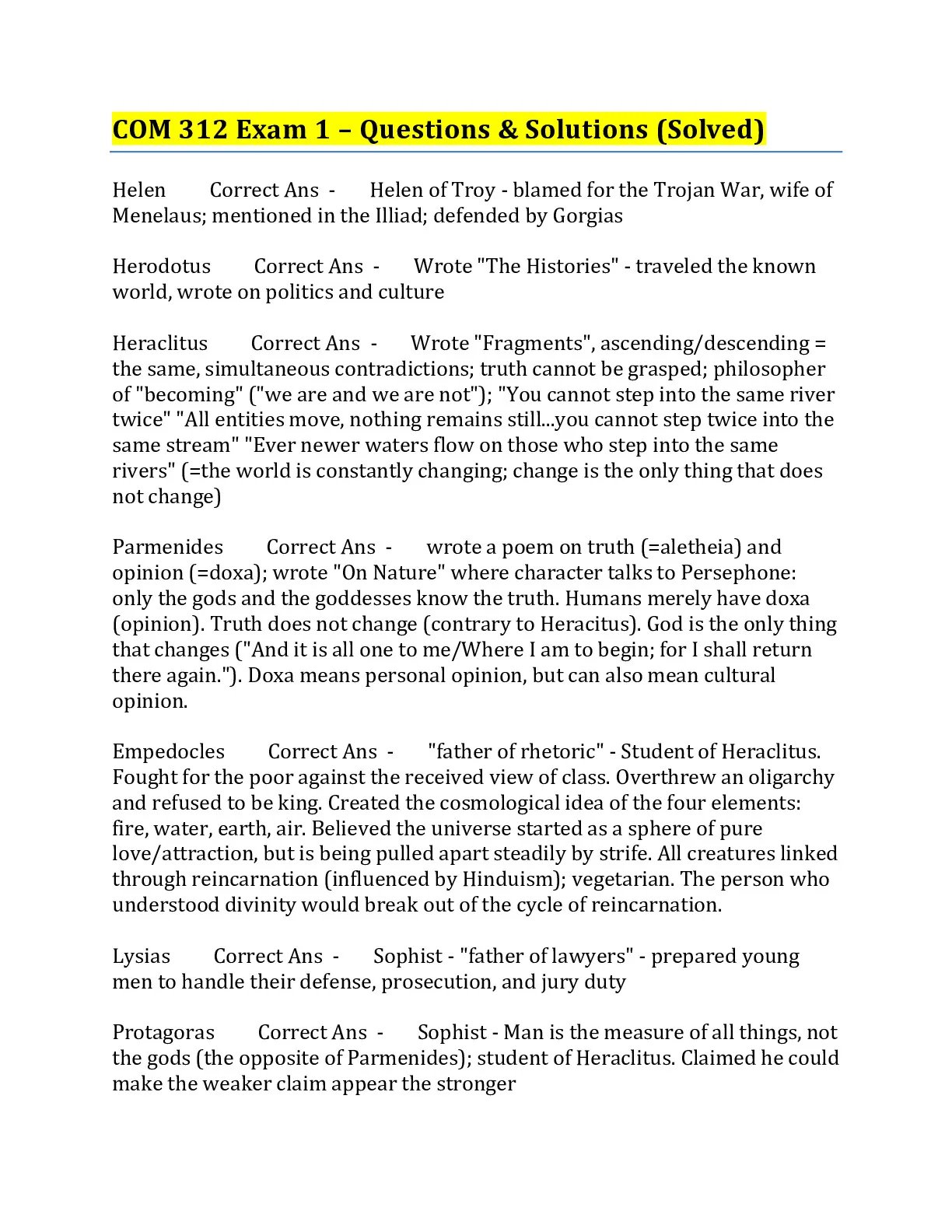 COM 312 Exam 1 – Questions & Solutions (Solved)

Helen Correct Ans - Helen of Troy - blamed for the Trojan War, wife of Menelaus; mentioned in the Illiad; defended by Gorgias

Herodotus Correct Ans - Wrote "The Histories" - traveled the known world, wrote on politics and culture

Heraclitus Correct Ans - Wrote "Fragments", ascending/descending = the same, simultaneous contradictions; truth cannot be grasped; philosopher of "becoming" ("we are and we are not"); "You cannot step into the same river twice" "All entities move, nothing remains still...you cannot step twice into the same stream" "Ever newer waters flow on those who step into the same rivers" (=the world is constantly changing; change is the only thing that does not change)

Parmenides Correct Ans - wrote a poem on truth (=aletheia) and opinion (=doxa); wrote "On Nature" where character talks to Persephone: only the gods and the goddesses know the truth. Humans merely have doxa (opinion). Truth does not change (contrary to Heracitus). God is the only thing that changes ("And it is all one to me/Where I am to begin; for I shall return there again."). Doxa means personal opinion, but can also mean cultural opinion.

Empedocles Correct Ans - "father of rhetoric" - Student of Heraclitus. Fought for the poor against the received view of class. Overthrew an oligarchy and refused to be king. Created the cosmological idea of the four elements: fire, water, earth, air. Believed the universe started as a sphere of pure love/attraction, but is being pulled apart steadily by strife. All creatures linked through reincarnation (influenced by Hinduism); vegetarian. The person who understood divinity would break out of the cycle of reincarnation.

Lysias Correct Ans - Sophist - "father of lawyers" - prepared young men to handle their defense, prosecution, and jury duty

Protagoras Correct Ans - Sophist - Man is the measure of all things, not the gods (the opposite of Parmenides); student of Heraclitus. Claimed he could make the weaker claim appear the stronger